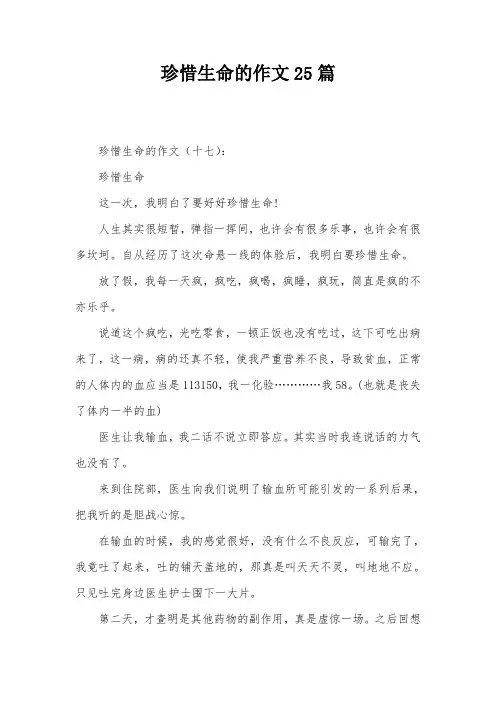 珍惜生命的作文25篇

珍惜生命的作文（十七）：

珍惜生命

这一次，我明白了要好好珍惜生命！

人生其实很短暂，弹指一挥间，也许会有很多乐事，也许会有很多坎坷。自从经历了这次命悬一线的体验后，我明白要珍惜生命。

放了假，我每一天疯，疯吃，疯喝，疯睡，疯玩，简直是疯的不亦乐乎。

说道这个疯吃，光吃零食，一顿正饭也没有吃过，这下可吃出病来了，这一病，病的还真不轻，使我严重营养不良，导致贫血，正常的人体内的血应当是113150，我一化验…………我58。(也就是丧失了体内一半的血)

医生让我输血，我二话不说立即答应。其实当时我连说话的力气也没有了。

来到住院部，医生向我们说明了输血所可能引发的一系列后果，把我听的是胆战心惊。

在输血的时候，我的感觉很好，没有什么不良反应，可输完了，我竟吐了起来，吐的铺天盖地的，那真是叫天天不灵，叫地地不应。只见吐完身边医生护士围下一大片。

第二天，才查明是其他药物的副作用，真是虚惊一场。之后回想